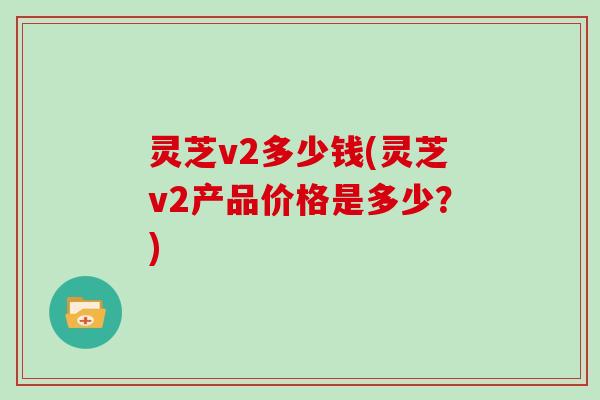 灵芝v2多少钱(灵芝v2产品价格是多少?)